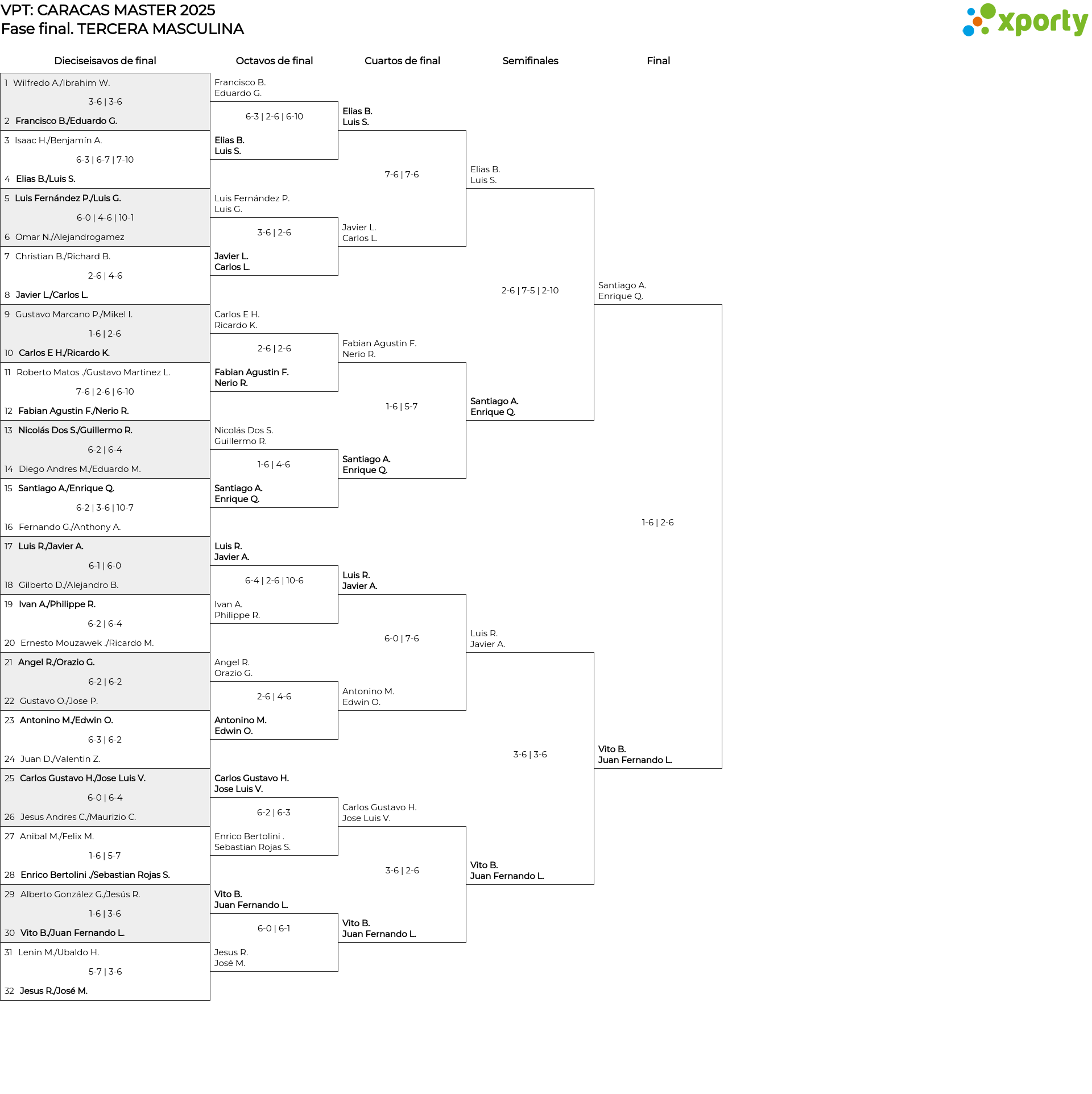 VPT: CARACAS MASTER 2025
Fase final. TERCERA MASCULINA

xporty

Dieciseisavos de final

1 Wilfredo A./Ibrahim W.
3-6 | 3-6
2 Francisco B./Eduardo G.
3 Isaac H./Benjamín A.
6-3 | 6-7 | 7-10
4 Elias B./Luis S.
5 Luis Fernández P./Luis G.
6-0 | 4-6 | 10-1
6 Omar N./Alejandrogamez
7 Christian B./Richard B.
2-6 | 4-6
8 Javier L./Carlos L.
9 Gustavo Marcano P./Mikel I.
1-6 | 2-6
10 Carlos E H./Ricardo K.
11 Roberto Matos ./Gustavo Martinez L.
7-6 | 2-6 | 6-10
12 Fabian Agustin F./Nerio R.
13 Nicolás Dos S./Guillermo R.
6-2 | 6-4
14 Diego Andres M./Eduardo M.
15 Santiago A./Enrique Q.
6-2 | 3-6 | 10-7
16 Fernando G./Anthony A.
17 Luis R./Javier A.
6-1 | 6-0
18 Gilberto D./Alejandro B.
19 Ivan A./Philippe R.
6-2 | 6-4
20 Ernesto Mouzawek ./Ricardo M.
21 Angel R./Orazio G.
6-2 | 6-2
22 Gustavo O./Jose P.
23 Antonino M./Edwin O.
6-3 | 6-2
24 Juan D./Valentin Z.
25 Carlos Gustavo H./Jose Luis V.
6-0 | 6-4
26 Jesus Andres C./Maurizio C.
27 Anibal M./Felix M.
1-6 | 5-7
28 Enrico Bertolini ./Sebastian Rojas S.
29 Alberto González G./Jesús R.
1-6 | 3-6
30 Vito B./Juan Fernando L.
31 Lenin M./Ubaldo H.
5-7 | 3-6
32 Jesus R./José M.

Octavos de final

Francisco B.
Eduardo G.
6-3 | 2-6 | 6-10
Elias B.
Luis S.
Luis Fernández P.
Luis G.
3-6 | 2-6
Javier L.
Carlos L.
Carlos E H.
Ricardo K.
2-6 | 2-6
Fabian Agustin F.
Nerio R.
Nicolás Dos S.
Guillermo R.
1-6 | 4-6
Santiago A.
Enrique Q.
Luis R.
Javier A.
6-4 | 2-6 | 10-6
Ivan A.
Philippe R.
Angel R.
Orazio G.
2-6 | 4-6
Antonino M.
Edwin O.
Carlos Gustavo H.
Jose Luis V.
6-2 | 6-3
Enrico Bertolini .
Sebastian Rojas S.
Vito B.
Juan Fernando L.
6-0 | 6-1
Jesus R.
José M.

Cuartos de final

Elias B.
Luis S.
7-6 | 7-6
Javier L.
Carlos L.
Fabian Agustin F.
Nerio R.
1-6 | 5-7
Santiago A.
Enrique Q.
Luis R.
Javier A.
6-0 | 7-6
Antonino M.
Edwin O.
Carlos Gustavo H.
Jose Luis V.
3-6 | 2-6
Vito B.
Juan Fernando L.

Semifinales

Elias B.
Luis S.
2-6 | 7-5 | 2-10
Santiago A.
Enrique Q.
Luis R.
Javier A.
3-6 | 3-6
Vito B.
Juan Fernando L.

Final

Santiago A.
Enrique Q.
1-6 | 2-6
Vito B.
Juan Fernando L.